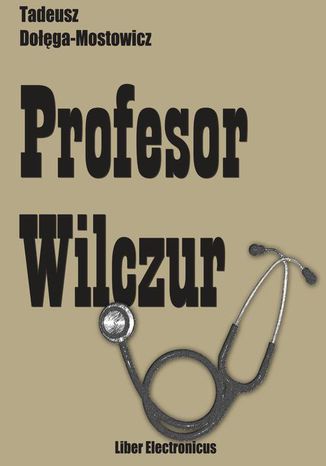 Tadeusz
Dołęga-Mostowicz

Profesor
Wilczur

Liber Electronicus